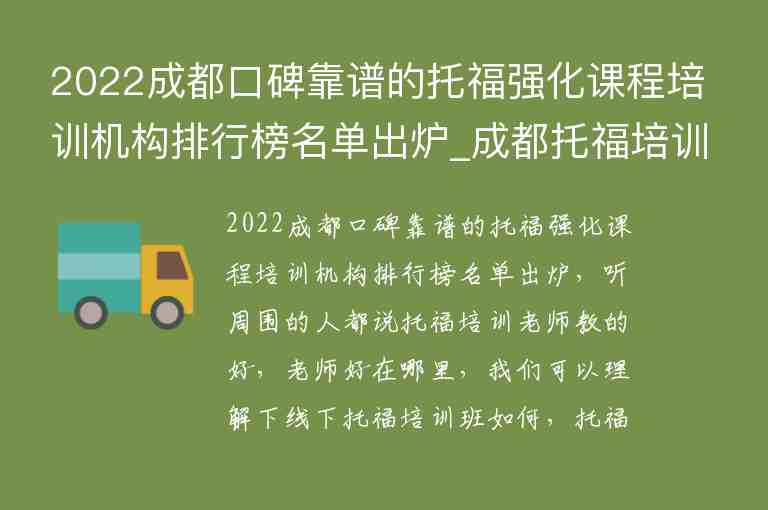 2022成都口碑靠谱的托福强化课程培训机构排行榜名单出炉_成都托福培训

2022成都口碑靠谱的托福强化课程培训机构排行榜名单出炉，听周围的人都说托福培训老师教的好，老师好在哪里，我们可以理解下线下托福培训班如何，托福